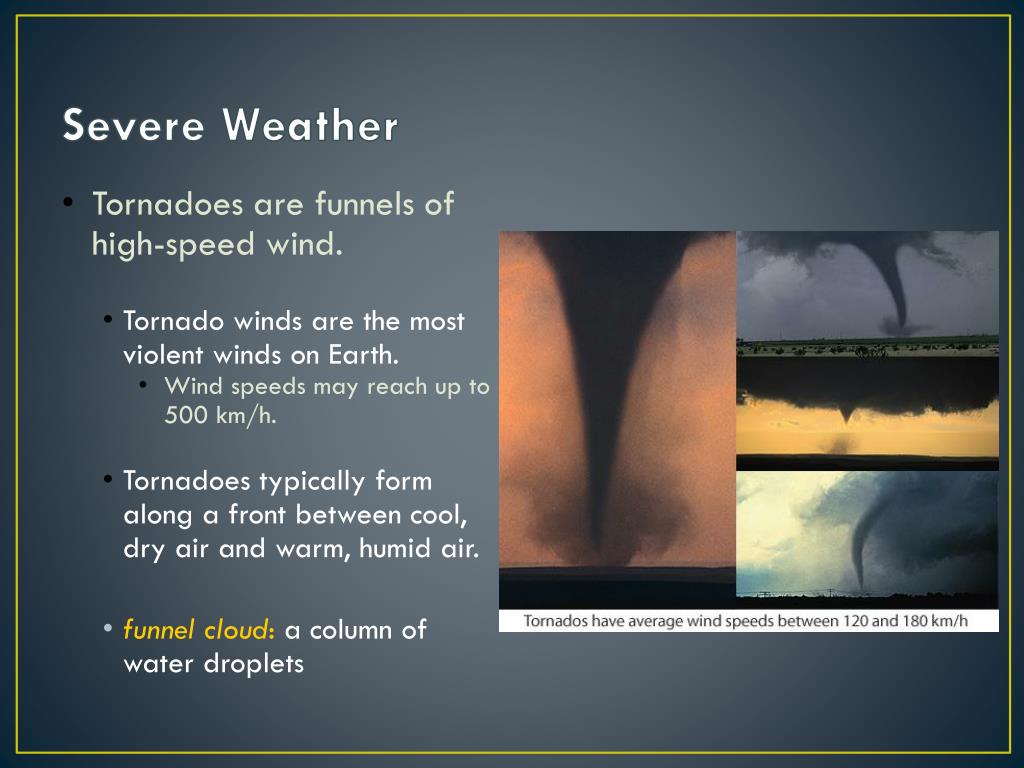 Severe Weather

• Tornadoes are funnels of high-speed wind.

• Tornado winds are the most violent winds on Earth.

• Wind speeds may reach up to 500 km/h.

• Tornadoes typically form along a front between cool, dry air and warm, humid air.

• funnel cloud: a column of water droplets

Tornados have average wind speeds between 120 and 180 km/h